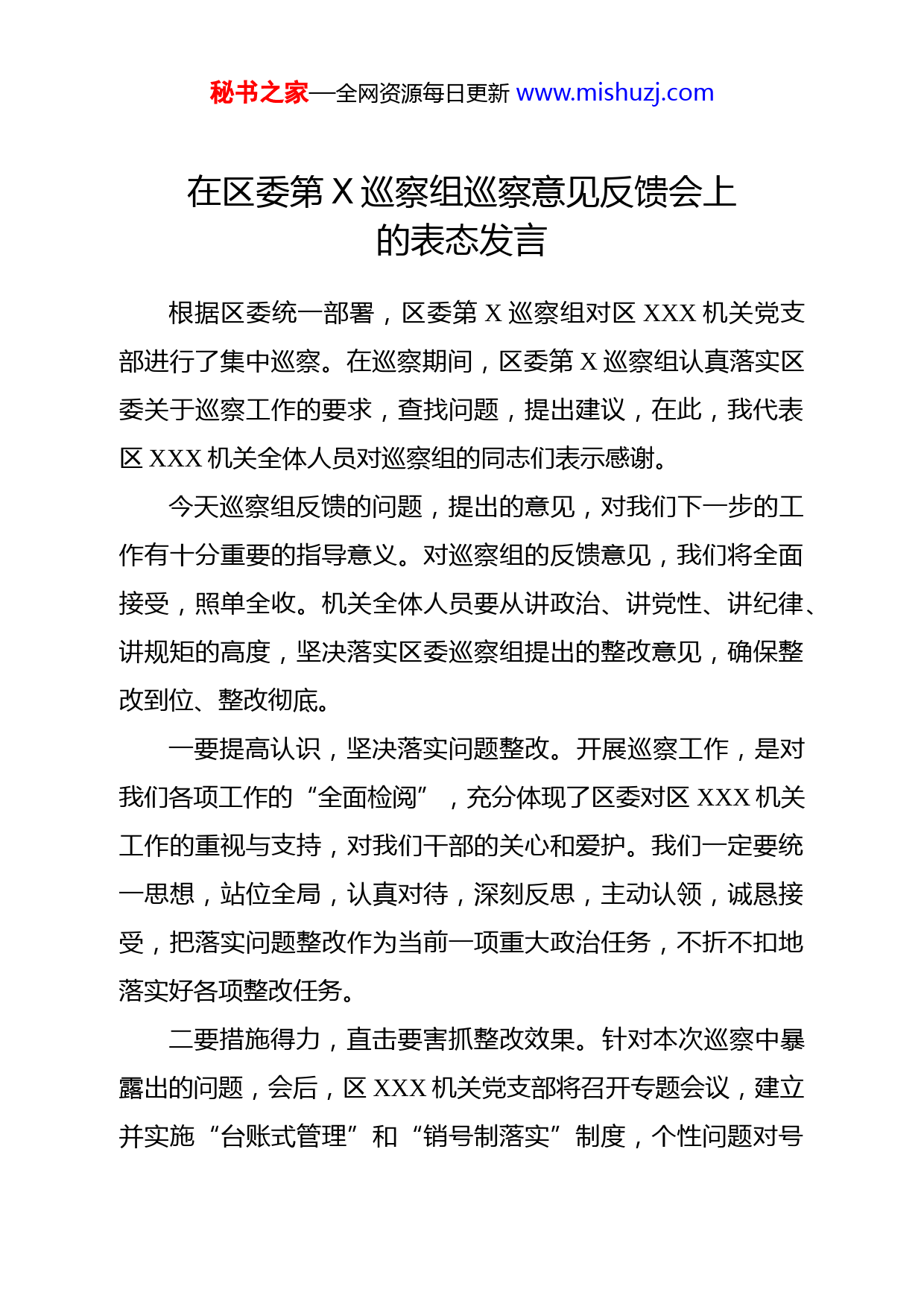 秘书之家—全网资源每日更新 www.mishuzj.com

在区委第 X 巡察组巡察意见反馈会上的表态发言

根据区委统一部署，区委第 X 巡察组对区 XXX 机关党支部进行了集中巡察。在巡察期间，区委第 X 巡察组认真落实区委关于巡察工作的要求，查找问题，提出建议，在此，我代表区 XXX 机关全体人员对巡察组的同志们表示感谢。

今天巡察组反馈的问题，提出的意见，对我们下一步的工作有十分重要的指导意义。对巡察组的反馈意见，我们将全面接受，照单全收。机关全体人员要从讲政治、讲党性、讲纪律、讲规矩的高度，坚决落实区委巡察组提出的整改意见，确保整改到位、整改彻底。

一要提高认识，坚决落实问题整改。开展巡察工作，是对我们各项工作的“全面检阅”，充分体现了区委对区 XXX 机关工作的重视与支持，对我们干部的关心和爱护。我们一定要统一思想，站位全局，认真对待，深刻反思，主动认领，诚恳接受，把落实问题整改作为当前一项重大政治任务，不折不扣地落实好各项整改任务。

二要措施得力，直击要害抓整改效果。针对本次巡察中暴露出的问题，会后，区 XXX 机关党支部将召开专题会议，建立并实施“台账式管理”和“销号制落实”制度，个性问题对号